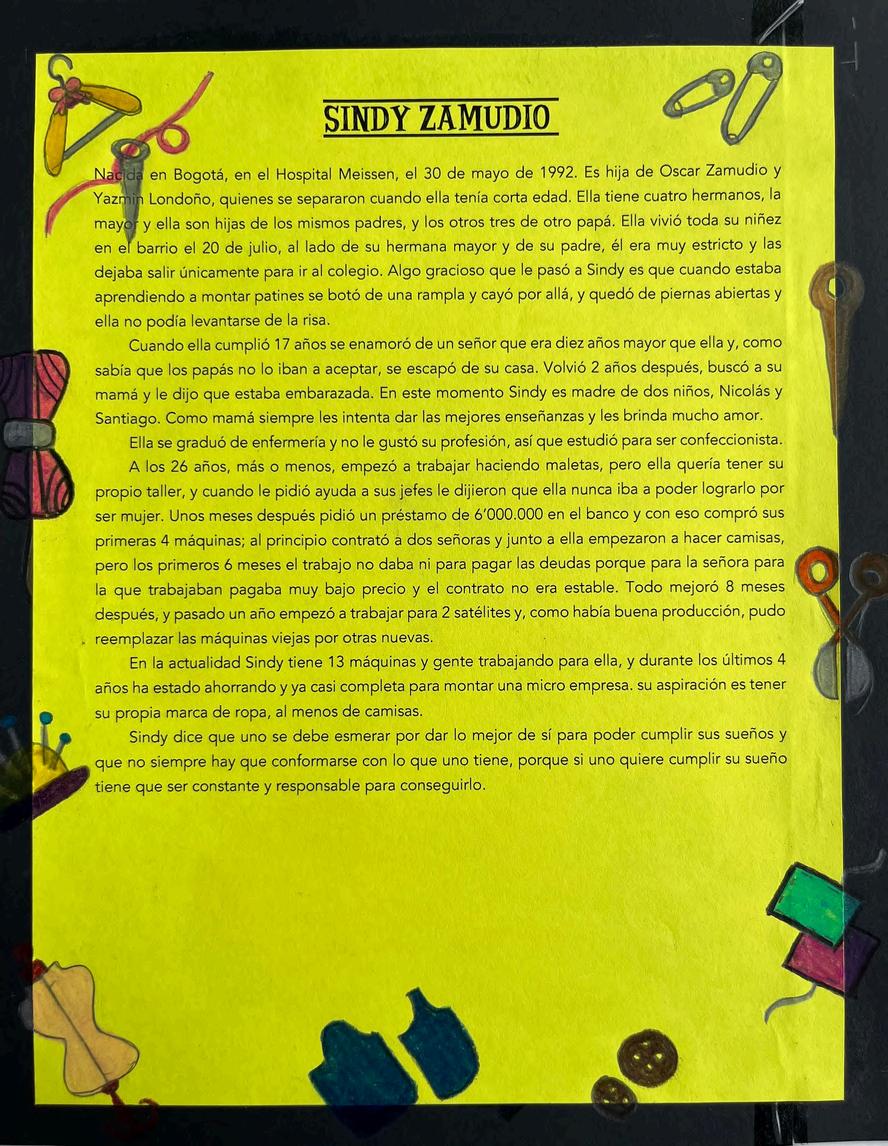 SINDY ZAMUDIO

Nacida en Bogotá, en el Hospital Meissen, el 30 de mayo de 1992. Es hija de Oscar Zamudio y Yazmin Londoño, quienes se separaron cuando ella tenía corta edad. Ella tiene cuatro hermanos, la mayor y ella son hijas de los mismos padres, y los otros tres de otro papá. Ella vivió toda su niñez en el barrio el 20 de julio, al lado de su hermana mayor y de su padre, él era muy estricto y las dejaba salir únicamente para ir al colegio. Algo gracioso que le pasó a Sindy es que cuando estaba aprendiendo a montar patines se botó de una rampla y cayó por allá, y quedó de piernas abiertas y ella no podía levantarse de la risa.

Cuando ella cumplió 17 años se enamoró de un señor que era diez años mayor que ella y, como sabía que los papás no lo iban a aceptar, se escapó de su casa. Volvió 2 años después, buscó a su mamá y le dijo que estaba embarazada. En este momento Sindy es madre de dos niños, Nicolás y Santiago. Como mamá siempre les intenta dar las mejores enseñanzas y les brinda mucho amor.

Ella se graduó de enfermería y no le gustó su profesión, así que estudió para ser confeccionista.

A los 26 años, más o menos, empezó a trabajar haciendo maletas, pero ella quería tener su propio taller, y cuando le pidió ayuda a sus jefes le dijieron que ella nunca iba a poder lograrlo por ser mujer. Unos meses después pidió un préstamo de 6'000.000 en el banco y con eso compró sus primeras 4 máquinas; al principio contrató a dos señoras y junto a ella empezaron a hacer camisas, pero los primeros 6 meses el trabajo no daba ni para pagar las deudas porque para la señora para la que trabajaban pagaba muy bajo precio y el contrato no era estable. Todo mejoró 8 meses después, y pasado un año empezó a trabajar para 2 satélites y, como había buena producción, pudo reemplazar las máquinas viejas por otras nuevas.

En la actualidad Sindy tiene 13 máquinas y gente trabajando para ella, y durante los últimos 4 años ha estado ahorrando y ya casi completa para montar una micro empresa. su aspiración es tener su propia marca de ropa, al menos de camisas.

Sindy dice que uno se debe esmerar por dar lo mejor de sí para poder cumplir sus sueños y que no siempre hay que conformarse con lo que uno tiene, porque si uno quiere cumplir su sueño tiene que ser constante y responsable para conseguirlo.